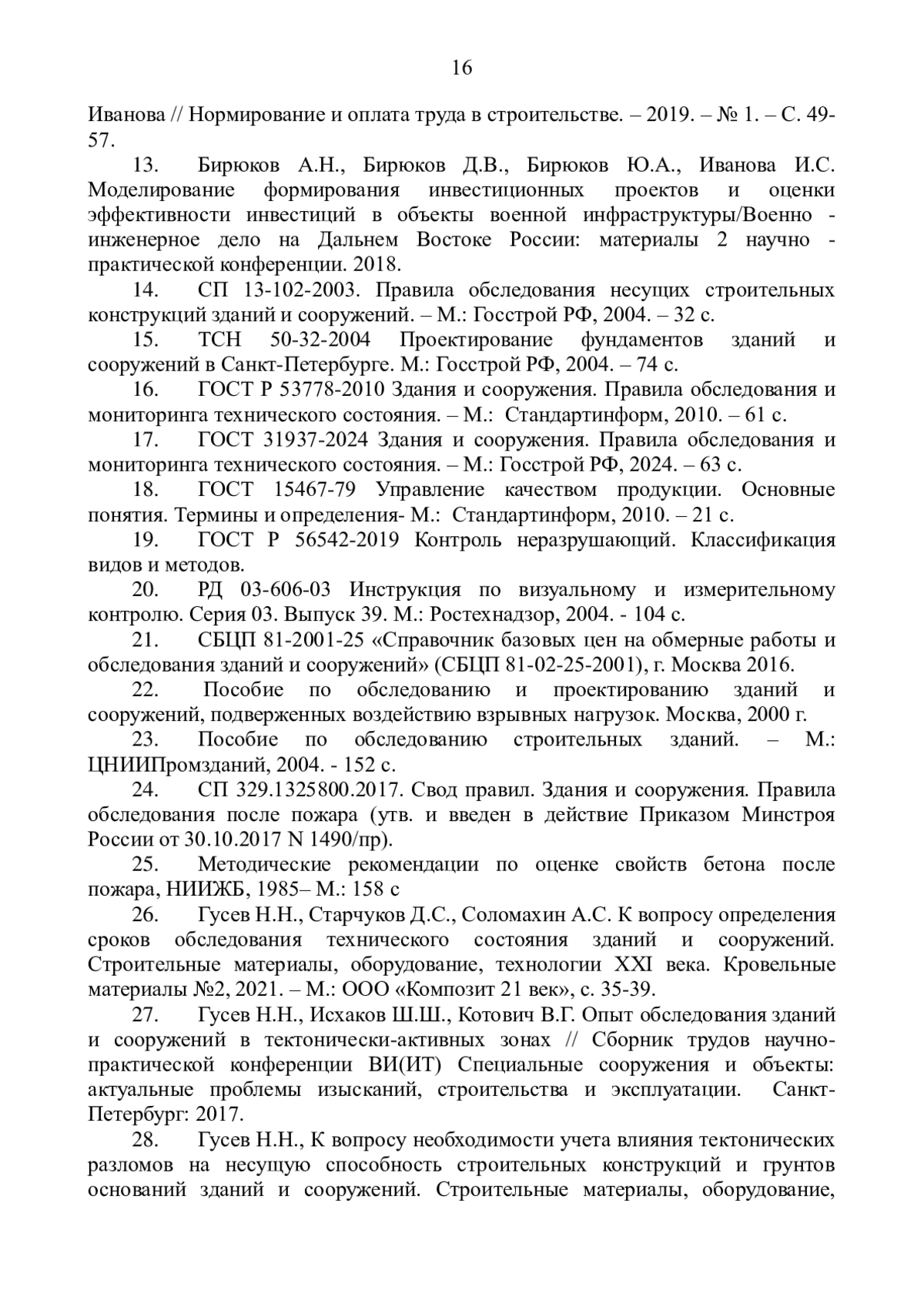 16

Иванова // Нормирование и оплата труда в строительстве. – 2019. – № 1. – С. 49-57.

13. Бирюков А.Н., Бирюков Д.В., Бирюков Ю.А., Иванова И.С. Моделирование формирования инвестиционных проектов и оценки эффективности инвестиций в объекты военной инфраструктуры/Военно - инженерное дело на Дальнем Востоке России: материалы 2 научно - практической конференции. 2018.

14. СП 13-102-2003. Правила обследования несущих строительных конструкций зданий и сооружений. – М.: Госстрой РФ, 2004. – 32 с.

15. ТСН 50-32-2004 Проектирование фундаментов зданий и сооружений в Санкт-Петербурге. М.: Госстрой РФ, 2004. – 74 с.

16. ГОСТ Р 53778-2010 Здания и сооружения. Правила обследования и мониторинга технического состояния. – М.: Стандартинформ, 2010. – 61 с.

17. ГОСТ 31937-2024 Здания и сооружения. Правила обследования и мониторинга технического состояния. – М.: Госстрой РФ, 2024. – 63 с.

18. ГОСТ 15467-79 Управление качеством продукции. Основные понятия. Термины и определения- М.: Стандартинформ, 2010. – 21 с.

19. ГОСТ Р 56542-2019 Контроль неразрушающий. Классификация видов и методов.

20. РД 03-606-03 Инструкция по визуальному и измерительному контролю. Серия 03. Выпуск 39. М.: Ростехнадзор, 2004. - 104 с.

21. СБЦП 81-2001-25 «Справочник базовых цен на обмерные работы и обследования зданий и сооружений» (СБЦП 81-02-25-2001), г. Москва 2016.

22. Пособие по обследованию и проектированию зданий и сооружений, подверженных воздействию взрывных нагрузок. Москва, 2000 г.

23. Пособие по обследованию строительных зданий. – М.: ЦНИИПромзданий, 2004. - 152 с.

24. СП 329.1325800.2017. Свод правил. Здания и сооружения. Правила обследования после пожара (утв. и введен в действие Приказом Минстроя России от 30.10.2017 N 1490/пр).

25. Методические рекомендации по оценке свойств бетона после пожара, НИИЖБ, 1985– М.: 158 с

26. Гусев Н.Н., Старчуков Д.С., Соломахин А.С. К вопросу определения сроков обследования технического состояния зданий и сооружений. Строительные материалы, оборудование, технологии XXI века. Кровельные материалы №2, 2021. – М.: ООО «Композит 21 век», с. 35-39.

27. Гусев Н.Н., Исхаков Ш.Ш., Котович В.Г. Опыт обследования зданий и сооружений в тектонически-активных зонах // Сборник трудов научно-практической конференции ВИ(ИТ) Специальные сооружения и объекты: актуальные проблемы изысканий, строительства и эксплуатации. Санкт-Петербург: 2017.

28. Гусев Н.Н., К вопросу необходимости учета влияния тектонических разломов на несущую способность строительных конструкций и грунтов оснований зданий и сооружений. Строительные материалы, оборудование,